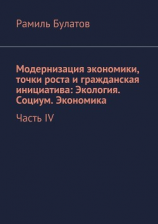 Рамиль Булатов

Модернизация экономики, точки роста и гражданская инициатива: Экология. Социум. Экономика

Часть IV